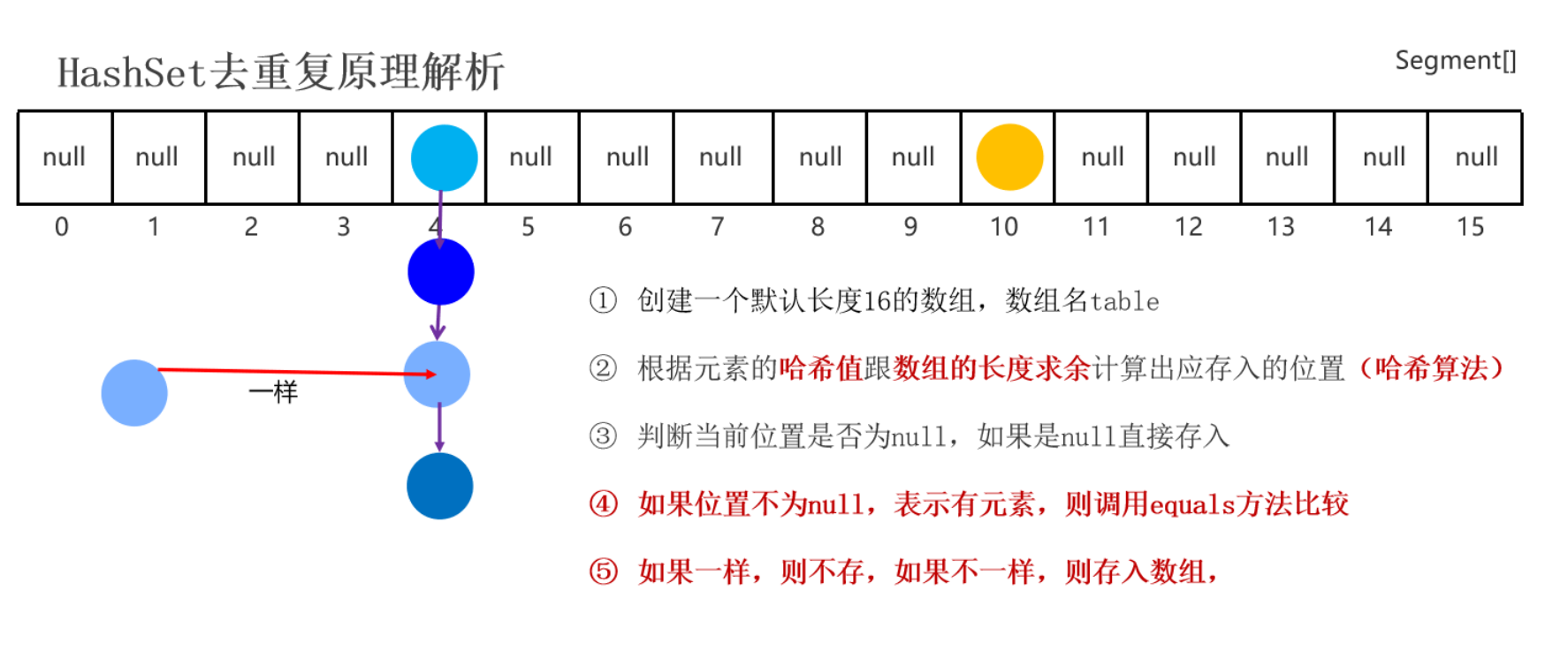 HashSet去重复原理解析

Segment[]

| null | null | null | null |  | null | null | null | null | null |  | null | null | null | null | null |
|---|---|---|---|---|---|---|---|---|---|---|---|---|---|---|---|
| 0 | 1 | 2 | 3 | 4 | 5 | 6 | 7 | 8 | 9 | 10 | 11 | 12 | 13 | 14 | 15 |

一样

① 创建一个默认长度16的数组，数组名table

② 根据元素的哈希值跟数组的长度求余计算出应存入的位置（哈希算法）

③ 判断当前位置是否为null，如果是null直接存入

④ 如果位置不为null，表示有元素，则调用equals方法比较

⑤ 如果一样，则不存，如果不一样，则存入数组，